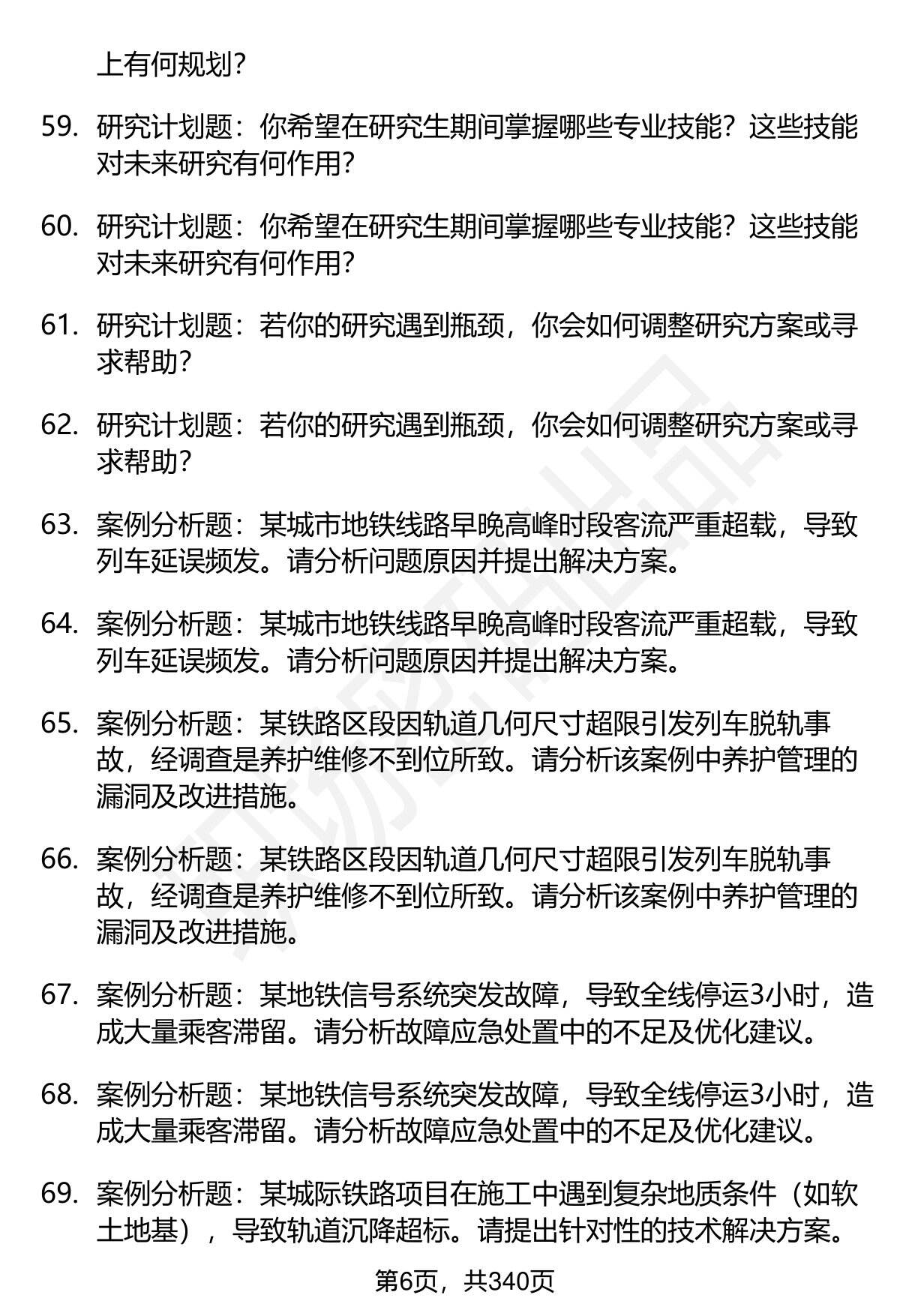 上有何规划？

59. 研究计划题：你希望在研究生期间掌握哪些专业技能？这些技能对未来研究有何作用？

60. 研究计划题：你希望在研究生期间掌握哪些专业技能？这些技能对未来研究有何作用？

61. 研究计划题：若你的研究遇到瓶颈，你会如何调整研究方案或寻求帮助？

62. 研究计划题：若你的研究遇到瓶颈，你会如何调整研究方案或寻求帮助？

63. 案例分析题：某城市地铁线路早晚高峰时段客流严重超载，导致列车延误频发。请分析问题原因并提出解决方案。

64. 案例分析题：某城市地铁线路早晚高峰时段客流严重超载，导致列车延误频发。请分析问题原因并提出解决方案。

65. 案例分析题：某铁路区段因轨道几何尺寸超限引发列车脱轨事故，经调查是养护维修不到位所致。请分析该案例中养护管理的漏洞及改进措施。

66. 案例分析题：某铁路区段因轨道几何尺寸超限引发列车脱轨事故，经调查是养护维修不到位所致。请分析该案例中养护管理的漏洞及改进措施。

67. 案例分析题：某地铁信号系统突发故障，导致全线停运3小时，造成大量乘客滞留。请分析故障应急处置中的不足及优化建议。

68. 案例分析题：某地铁信号系统突发故障，导致全线停运3小时，造成大量乘客滞留。请分析故障应急处置中的不足及优化建议。

69. 案例分析题：某城际铁路项目在施工中遇到复杂地质条件（如软土地基），导致轨道沉降超标。请提出针对性的技术解决方案。

第6页，共340页